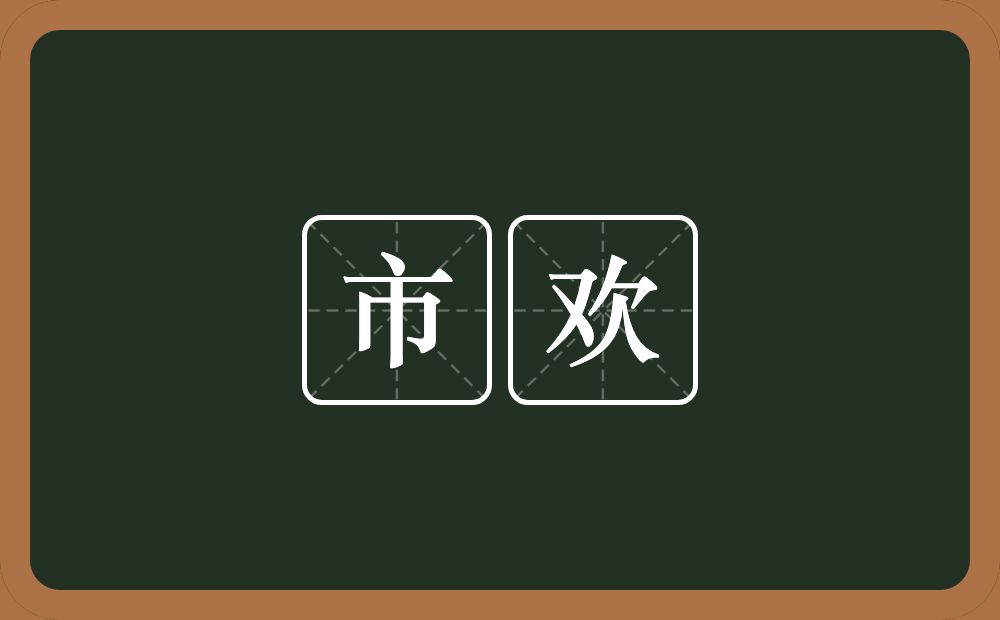 市欢